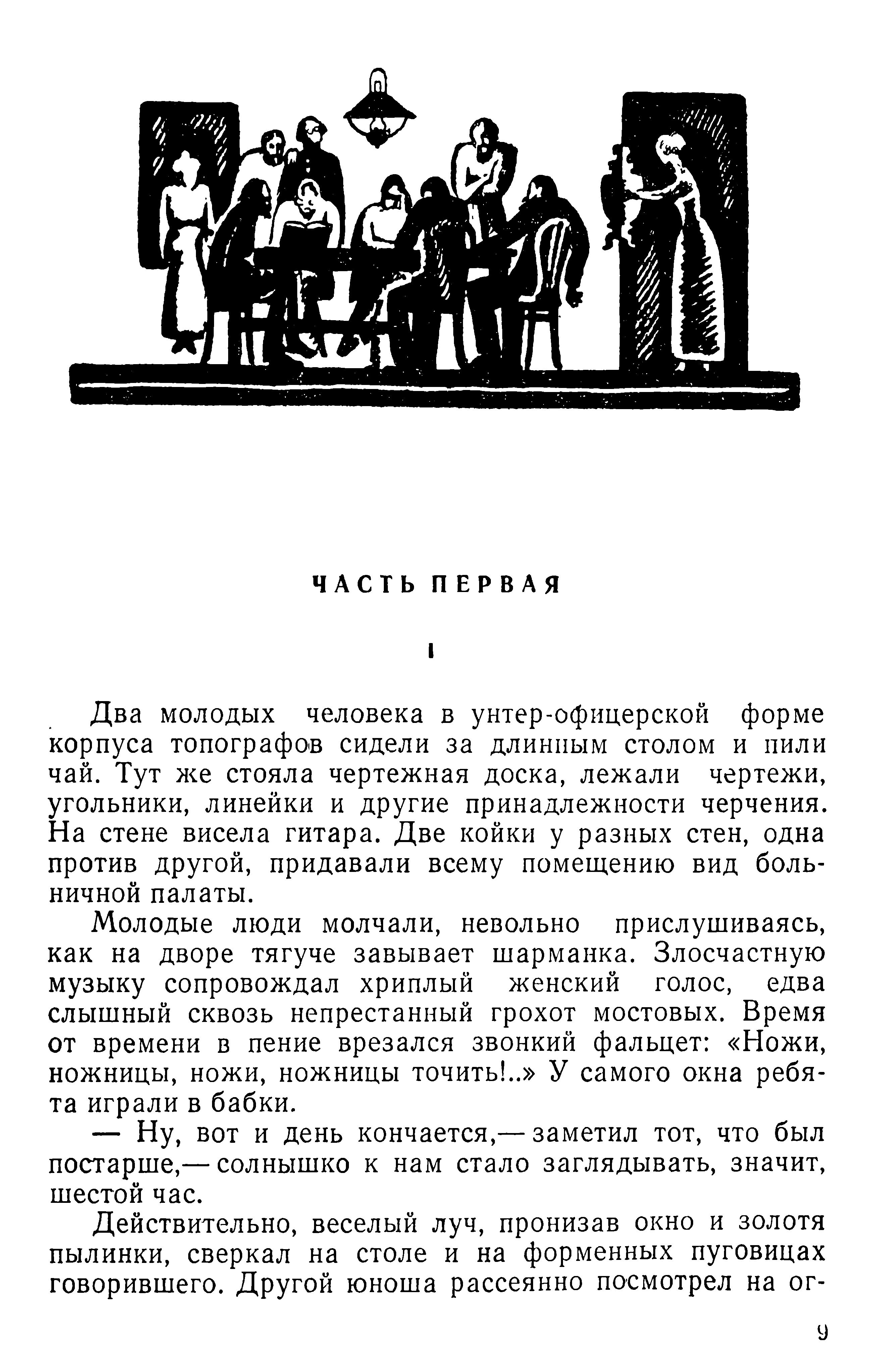 ЧАСТЬ ПЕРВАЯ

I

Два молодых человека в унтер-офицерской форме корпуса топографов сидели за длинным столом и пили чай. Тут же стояла чертежная доска, лежали чертежи, угольники, линейки и другие принадлежности черчения. На стене висела гитара. Две койки у разных стен, одна против другой, придавали всему помещению вид больничной палаты.

Молодые люди молчали, невольно прислушиваясь, как на дворе тягуче завывает шарманка. Злосчастную музыку сопровождал хриплый женский голос, едва слышный сквозь непрестанный грохот мостовых. Время от времени в пение врезался звонкий фальцет: «Ножи, ножницы, ножи, ножницы точить!..» У самого окна ребята играли в бабки.

— Ну, вот и день кончается,— заметил тот, что был постарше,— солнышко к нам стало заглядывать, значит, шестой час.

Действительно, веселый луч, пронизав окно и золотя пылинки, сверкал на столе и на форменных пуговицах говорившего. Другой юноша рассеянно посмотрел на ог-

9